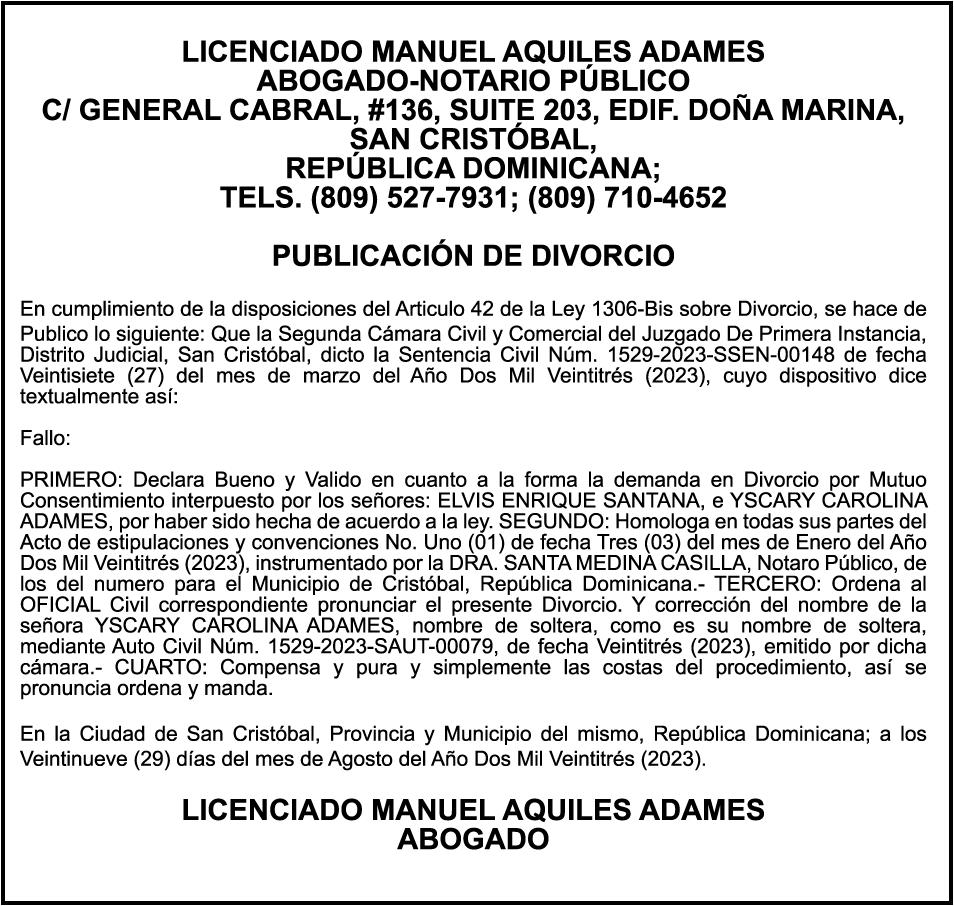 LICENCIADO MANUEL AQUILES ADAMES
ABOGADO-NOTARIO PÚBLICO
C/ GENERAL CABRAL, #136, SUITE 203, EDIF. DOÑA MARINA, SAN CRISTÓBAL,
REPÚBLICA DOMINICANA;
TELS. (809) 527-7931; (809) 710-4652

PUBLICACIÓN DE DIVORCIO

En cumplimiento de la disposiciones del Articulo 42 de la Ley 1306-Bis sobre Divorcio, se hace de Publico lo siguiente: Que la Segunda Cámara Civil y Comercial del Juzgado De Primera Instancia, Distrito Judicial, San Cristóbal, dicto la Sentencia Civil Núm. 1529-2023-SSEN-00148 de fecha Veintisiete (27) del mes de marzo del Año Dos Mil Veintitrés (2023), cuyo dispositivo dice textualmente así:

Fallo:

PRIMERO: Declara Bueno y Valido en cuanto a la forma la demanda en Divorcio por Mutuo Consentimiento interpuesto por los señores: ELVIS ENRIQUE SANTANA, e YSCARY CAROLINA ADAMES, por haber sido hecha de acuerdo a la ley. SEGUNDO: Homologa en todas sus partes del Acto de estipulaciones y convenciones No. Uno (01) de fecha Tres (03) del mes de Enero del Año Dos Mil Veintitrés (2023), instrumentado por la DRA. SANTA MEDINA CASILLA, Notaro Público, de los del numero para el Municipio de Cristóbal, República Dominicana.- TERCERO: Ordena al OFICIAL Civil correspondiente pronunciar el presente Divorcio. Y corrección del nombre de la señora YSCARY CAROLINA ADAMES, nombre de soltera, como es su nombre de soltera, mediante Auto Civil Núm. 1529-2023-SAUT-00079, de fecha Veintitrés (2023), emitido por dicha cámara.- CUARTO: Compensa y pura y simplemente las costas del procedimiento, así se pronuncia ordena y manda.

En la Ciudad de San Cristóbal, Provincia y Municipio del mismo, República Dominicana; a los Veintinueve (29) días del mes de Agosto del Año Dos Mil Veintitrés (2023).

LICENCIADO MANUEL AQUILES ADAMES
ABOGADO